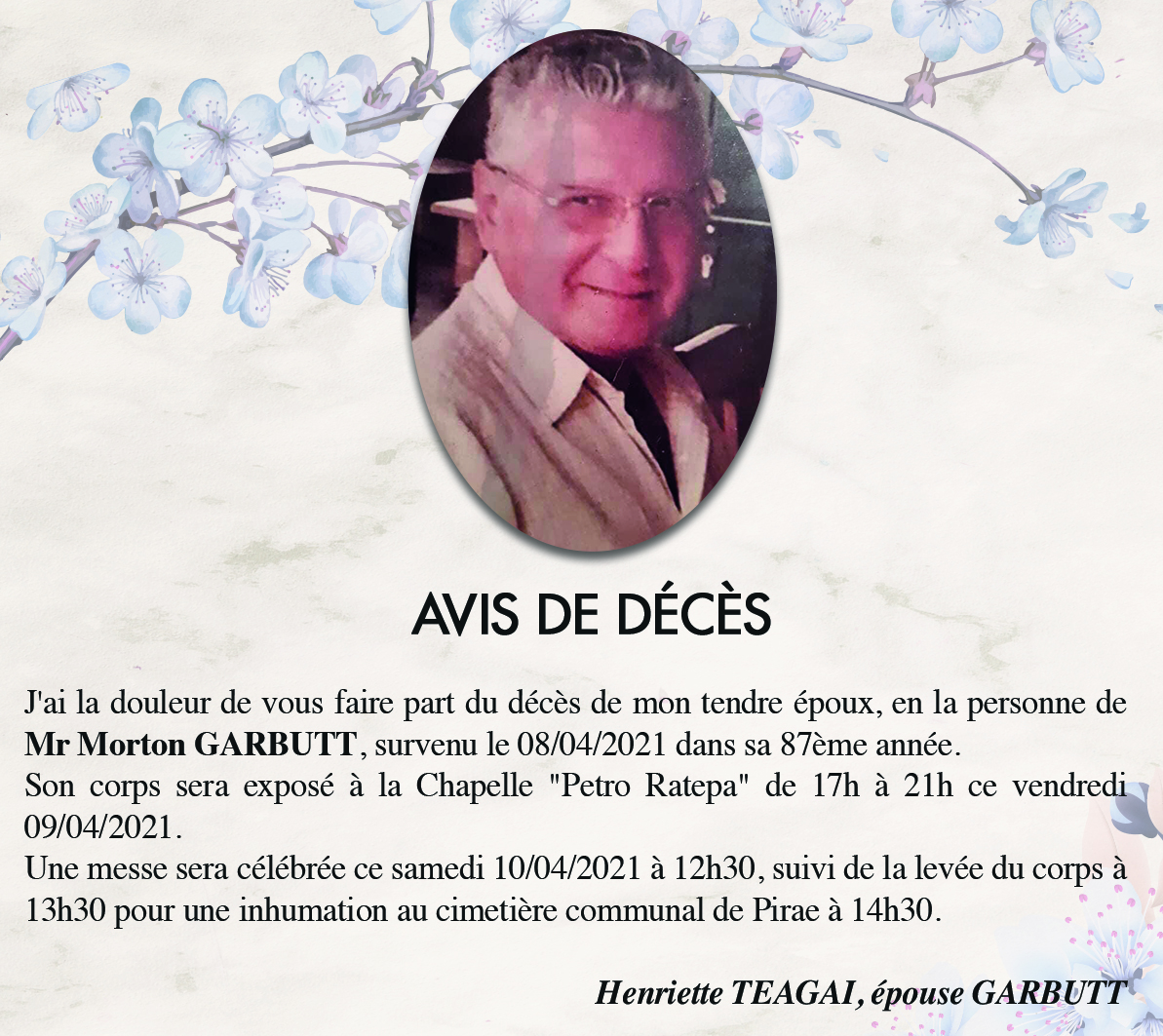 AVIS DE DÉCÈS

J'ai la douleur de vous faire part du décès de mon tendre époux, en la personne de Mr Morton GARBUTT, survenu le 08/04/2021 dans sa 87ème année.
Son corps sera exposé à la Chapelle "Petro Ratepa" de 17h à 21h ce vendredi 09/04/2021.
Une messe sera célébrée ce samedi 10/04/2021 à 12h30, suivi de la levée du corps à 13h30 pour une inhumation au cimetière communal de Pirae à 14h30.

Henriette TEAGAI, épouse GARBUTT